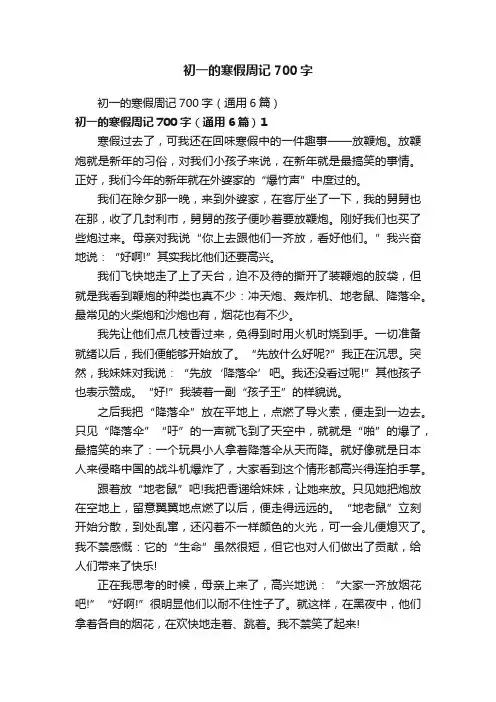 初一的寒假周记700字

初一的寒假周记700字（通用6篇）

初一的寒假周记700字（通用6篇）1

寒假过去了，可我还在回味寒假中的一件趣事——放鞭炮。放鞭炮就是新年的习俗，对我们小孩子来说，在新年就是最搞笑的事情。正好，我们今年的新年就在外婆家的“爆竹声”中度过的。

我们在除夕那一晚，来到外婆家，在客厅坐了一下，我的舅舅也在那，收了几封利市，舅舅的孩子便吵着要放鞭炮。刚好我们也买了些炮过来。母亲对我说“你上去跟他们一齐放，看好他们。”我兴奋地说：“好啊!”其实我比他们还要高兴。

我们飞快地走了上了天台，迫不及待的撕开了装鞭炮的胶袋，但就是我看到鞭炮的种类也真不少：冲天炮、轰炸机、地老鼠、降落伞。最常见的火柴炮和沙炮也有，烟花也有不少。

我先让他们点几枝香过来，免得到时用火机时烧到手。一切准备就绪以后，我们便能够开始放了。“先放什么好呢?”我正在沉思。突然，我妹妹对我说：“先放‘降落伞’吧。我还没看过呢!”其他孩子也表示赞成。“好!”我装着一副“孩子王”的样貌说。

之后我把“降落伞”放在平地上，点燃了导火索，便走到一边去。只见“降落伞”“吁”的一声就飞到了天空中，就就是“啪”的爆了，最搞笑的来了：一个玩具小人拿着降落伞从天而降。就好像就是日本人来侵略中国的战斗机爆炸了，大家看到这个情形都高兴得连拍手掌。

跟着放“地老鼠”吧!我把香递给妹妹，让她来放。只见她把炮放在空地上，留意翼翼地点燃了以后，便走得远远的。“地老鼠”立刻开始分散，到处乱窜，还闪着不一样颜色的火光，可一会儿便熄灭了。我不禁感慨：它的“生命”虽然很短，但它也对人们做出了贡献，给人们带来了快乐!

正在我思考的时候，母亲上来了，高兴地说：“大家一齐放烟花吧!”“好啊!”很明显他们以耐不住性子了。就这样，在黑夜中，他们拿着各自的烟花，在欢快地走着、跳着。我不禁笑了起来!